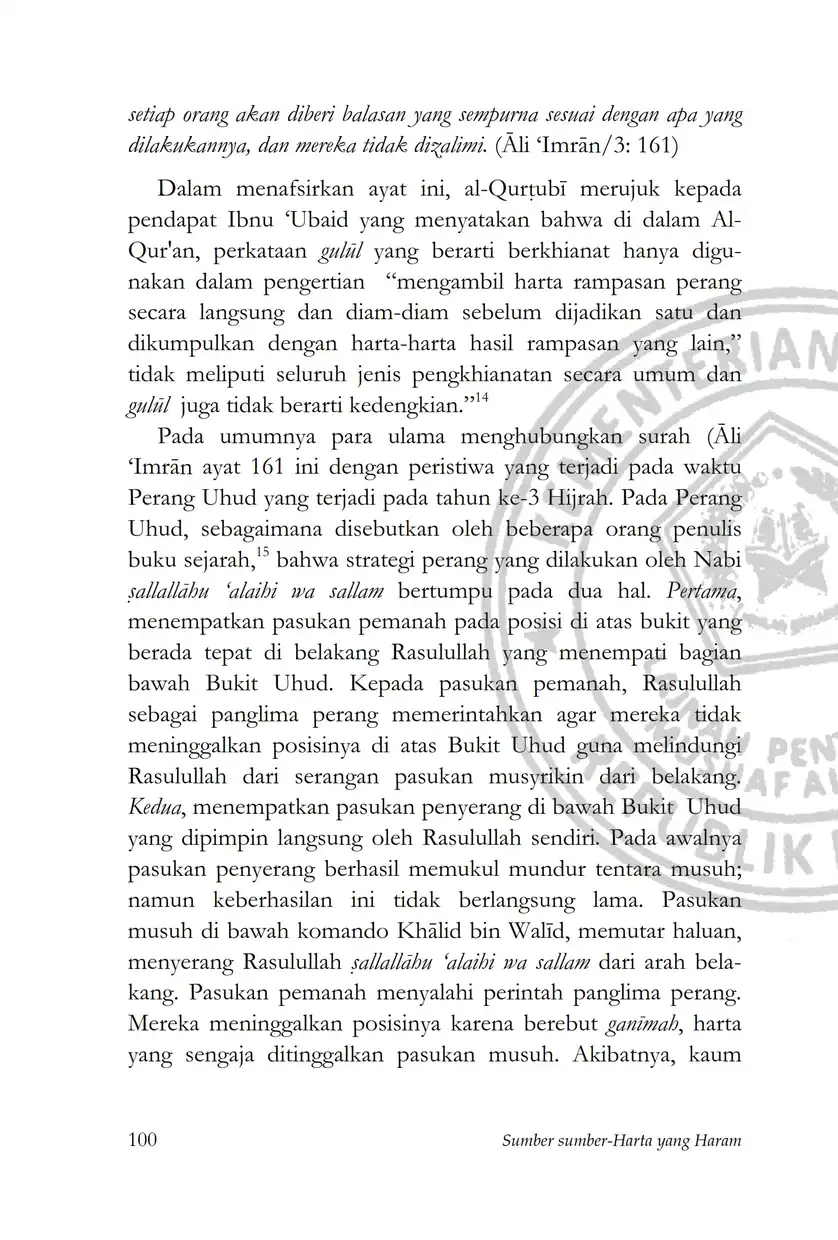 setiap orang akan diberi balasan yang sempurna sesuai dengan apa yang dilakukannya, dan mereka tidak dizalimi. (Āli 'Imrān/3: 161)

Dalam menafsirkan ayat ini, al-Qurṭubī merujuk kepada pendapat Ibnu 'Ubaid yang menyatakan bahwa di dalam Al-Qur'an, perkataan gulūl yang berarti berkhianat hanya digunakan dalam pengertian "mengambil harta rampasan perang secara langsung dan diam-diam sebelum dijadikan satu dan dikumpulkan dengan harta-harta hasil rampasan yang lain," tidak meliputi seluruh jenis pengkhianatan secara umum dan gulūl juga tidak berarti kedengkian."$^{14}$

Pada umumnya para ulama menghubungkan surah (Āli 'Imrān ayat 161 ini dengan peristiwa yang terjadi pada waktu Perang Uhud yang terjadi pada tahun ke-3 Hijrah. Pada Perang Uhud, sebagaimana disebutkan oleh beberapa orang penulis buku sejarah,$^{15}$ bahwa strategi perang yang dilakukan oleh Nabi ṣallallāhu 'alaihi wa sallam bertumpu pada dua hal. Pertama, menempatkan pasukan pemanah pada posisi di atas bukit yang berada tepat di belakang Rasulullah yang menempati bagian bawah Bukit Uhud. Kepada pasukan pemanah, Rasulullah sebagai panglima perang memerintahkan agar mereka tidak meninggalkan posisinya di atas Bukit Uhud guna melindungi Rasulullah dari serangan pasukan musyrikin dari belakang. Kedua, menempatkan pasukan penyerang di bawah Bukit Uhud yang dipimpin langsung oleh Rasulullah sendiri. Pada awalnya pasukan penyerang berhasil memukul mundur tentara musuh; namun keberhasilan ini tidak berlangsung lama. Pasukan musuh di bawah komando Khālid bin Walīd, memutar haluan, menyerang Rasulullah ṣallallāhu 'alaihi wa sallam dari arah belakang. Pasukan pemanah menyalahi perintah panglima perang. Mereka meninggalkan posisinya karena berebut ganīmah, harta yang sengaja ditinggalkan pasukan musuh. Akibatnya, kaum

100 Sumber sumber-Harta yang Haram